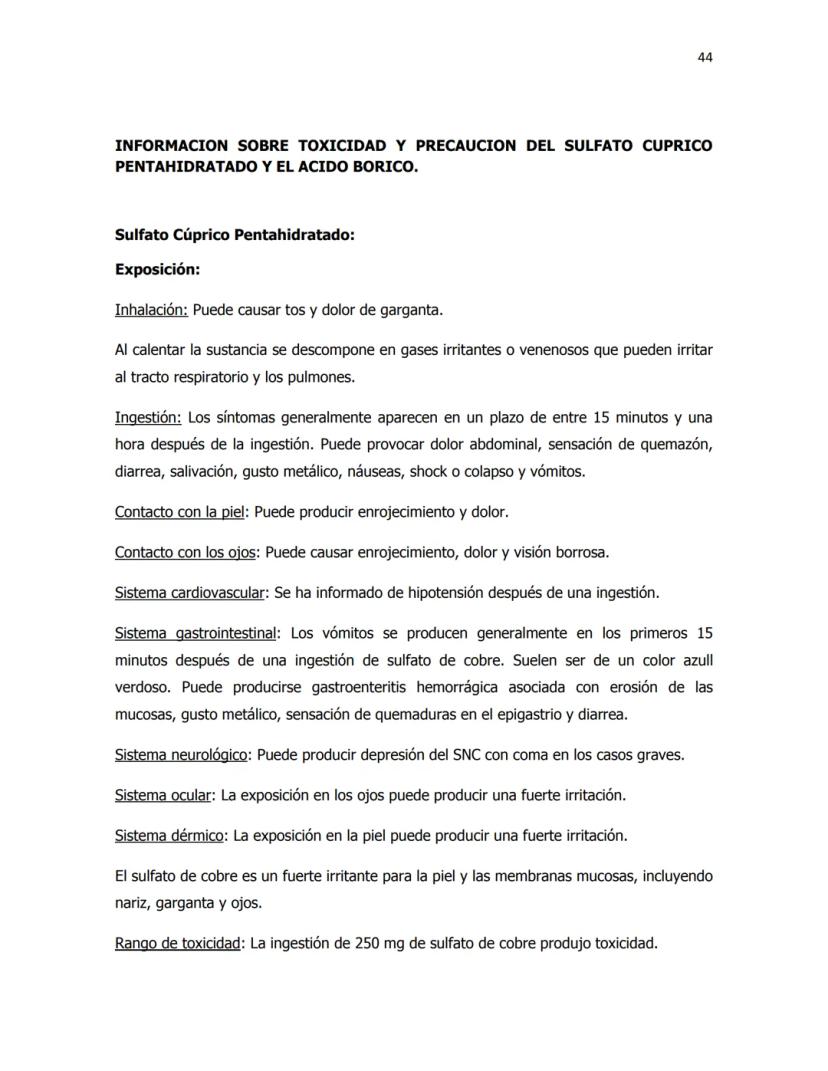 44

INFORMACION SOBRE TOXICIDAD Y PRECAUCION DEL SULFATO CUPRICO PENTAHIDRATADO Y EL ACIDO BORICO.

Sulfato Cúprico Pentahidratado:

Exposición:

Inhalación: Puede causar tos y dolor de garganta.

Al calentar la sustancia se descompone en gases irritantes o venenosos que pueden irritar al tracto respiratorio y los pulmones.

Ingestión: Los síntomas generalmente aparecen en un plazo de entre 15 minutos y una hora después de la ingestión. Puede provocar dolor abdominal, sensación de quemazón, diarrea, salivación, gusto metálico, náuseas, shock o colapso y vómitos.

Contacto con la piel: Puede producir enrojecimiento y dolor.

Contacto con los ojos: Puede causar enrojecimiento, dolor y visión borrosa.

Sistema cardiovascular: Se ha informado de hipotensión después de una ingestión.

Sistema gastrointestinal: Los vómitos se producen generalmente en los primeros 15 minutos después de una ingestión de sulfato de cobre. Suelen ser de un color azull verdoso. Puede producirse gastroenteritis hemorrágica asociada con erosión de las mucosas, gusto metálico, sensación de quemaduras en el epigastrio y diarrea.

Sistema neurológico: Puede producir depresión del SNC con coma en los casos graves.

Sistema ocular: La exposición en los ojos puede producir una fuerte irritación.

Sistema dérmico: La exposición en la piel puede producir una fuerte irritación.

El sulfato de cobre es un fuerte irritante para la piel y las membranas mucosas, incluyendo nariz, garganta y ojos.

Rango de toxicidad: La ingestión de 250 mg de sulfato de cobre produjo toxicidad.